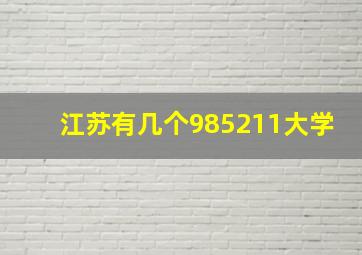 江苏有几个985211大学